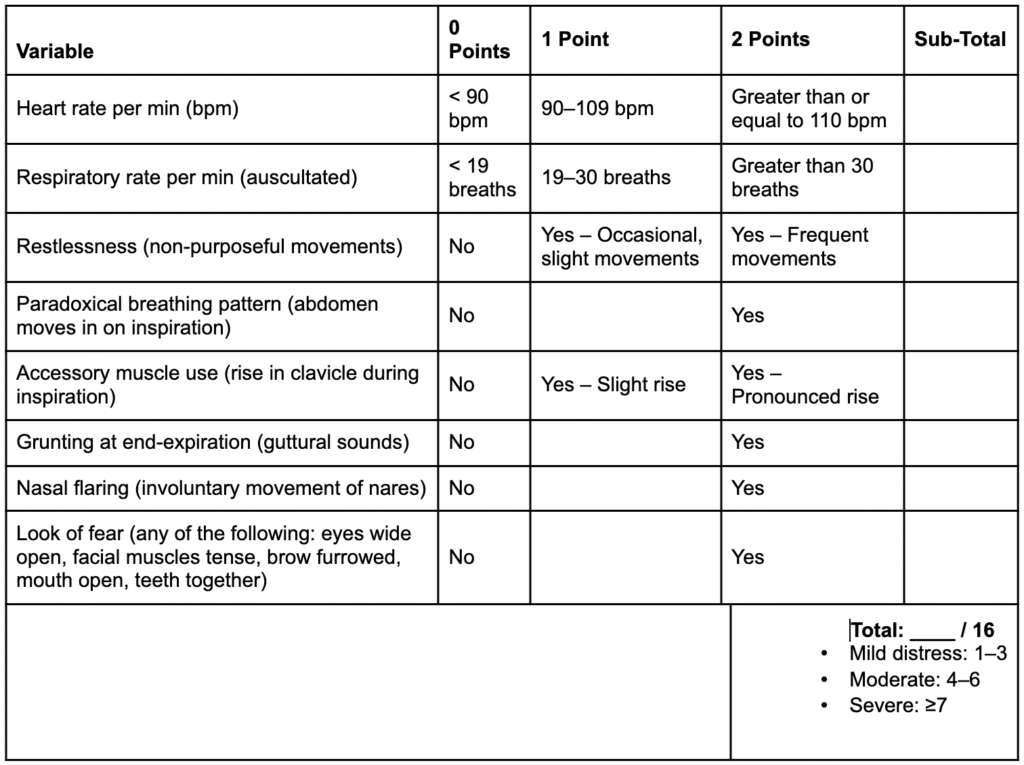 | Variable | 0 Points | 1 Point | 2 Points | Sub-Total |
|---|---|---|---|---|
| Heart rate per min (bpm) | < 90 bpm | 90–109 bpm | Greater than or equal to 110 bpm | |
| Respiratory rate per min (auscultated) | < 19 breaths | 19–30 breaths | Greater than 30 breaths | |
| Restlessness (non-purposeful movements) | No | Yes – Occasional, slight movements | Yes – Frequent movements | |
| Paradoxical breathing pattern (abdomen moves in on inspiration) | No | | Yes | |
| Accessory muscle use (rise in clavicle during inspiration) | No | Yes – Slight rise | Yes – Pronounced rise | |
| Grunting at end-expiration (guttural sounds) | No | | Yes | |
| Nasal flaring (involuntary movement of nares) | No | | Yes | |
| Look of fear (any of the following: eyes wide open, facial muscles tense, brow furrowed, mouth open, teeth together) | No | | Yes | |

Total: ____ / 16
• Mild distress: 1–3
• Moderate: 4–6
• Severe: ≥7